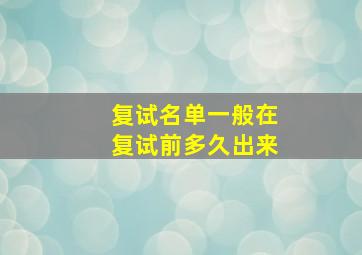 复试名单一般在
复试前多久出来